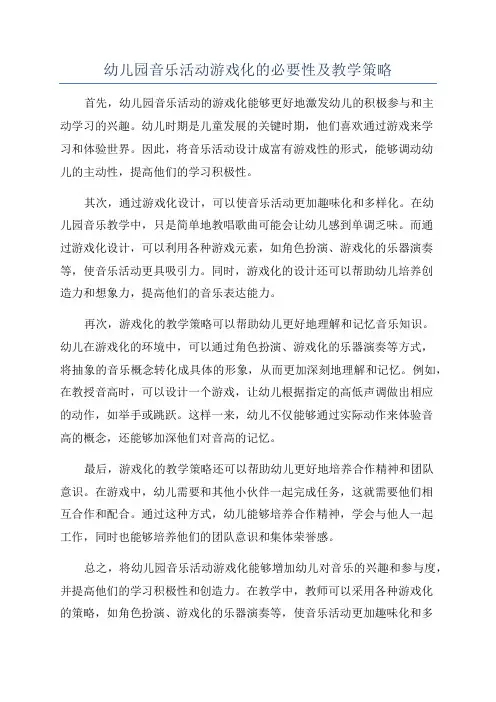 幼儿园音乐活动游戏化的必要性及教学策略

首先，幼儿园音乐活动的游戏化能够更好地激发幼儿的积极参与和主动学习的兴趣。幼儿时期是儿童发展的关键时期，他们喜欢通过游戏来学习和体验世界。因此，将音乐活动设计成富有游戏性的形式，能够调动幼儿的主动性，提高他们的学习积极性。

其次，通过游戏化设计，可以使音乐活动更加趣味化和多样化。在幼儿园音乐教学中，只是简单地教唱歌曲可能会让幼儿感到单调乏味。而通过游戏化设计，可以利用各种游戏元素，如角色扮演、游戏化的乐器演奏等，使音乐活动更具吸引力。同时，游戏化的设计还可以帮助幼儿培养创造力和想象力，提高他们的音乐表达能力。

再次，游戏化的教学策略可以帮助幼儿更好地理解和记忆音乐知识。幼儿在游戏化的环境中，可以通过角色扮演、游戏化的乐器演奏等方式，将抽象的音乐概念转化成具体的形象，从而更加深刻地理解和记忆。例如，在教授音高时，可以设计一个游戏，让幼儿根据指定的高低声调做出相应的动作，如举手或跳跃。这样一来，幼儿不仅能够通过实际动作来体验音高的概念，还能够加深他们对音高的记忆。

最后，游戏化的教学策略还可以帮助幼儿更好地培养合作精神和团队意识。在游戏中，幼儿需要和其他小伙伴一起完成任务，这就需要他们相互合作和配合。通过这种方式，幼儿能够培养合作精神，学会与他人一起工作，同时也能够培养他们的团队意识和集体荣誉感。

总之，将幼儿园音乐活动游戏化能够增加幼儿对音乐的兴趣和参与度，并提高他们的学习积极性和创造力。在教学中，教师可以采用各种游戏化的策略，如角色扮演、游戏化的乐器演奏等，使音乐活动更加趣味化和多